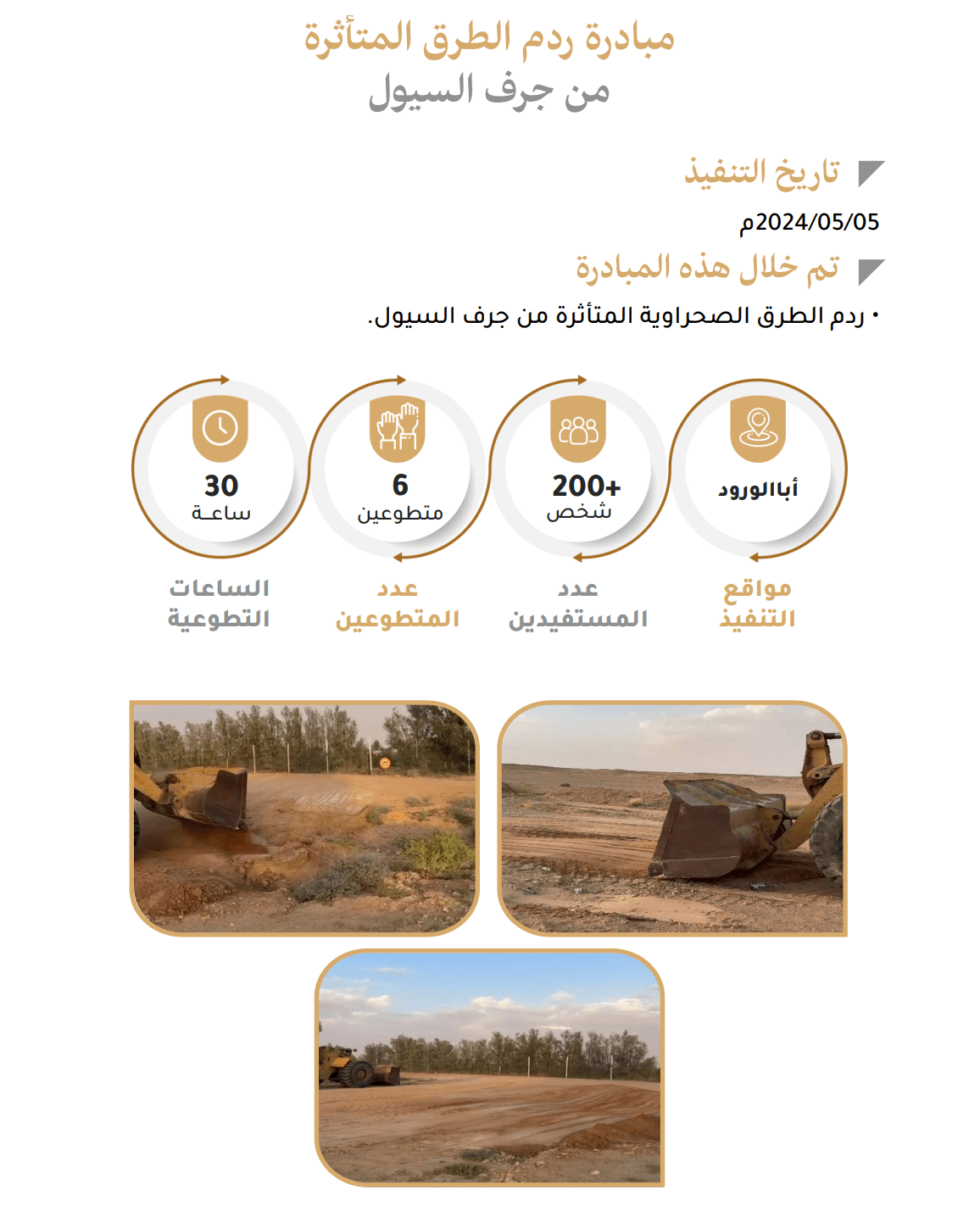 مبادرة ردم الطرق المتأثرة
من جرف السيول

تاريخ التنفيذ
2024/05/05م

تم خلال هذه المبادرة
• ردم الطرق الصحراوية المتأثرة من جرف السيول.

أباالورود
مواقع التنفيذ

200+
شخص
عدد المستفيدين

6
متطوعين
عدد المتطوعين

30
ساعة
الساعات التطوعية